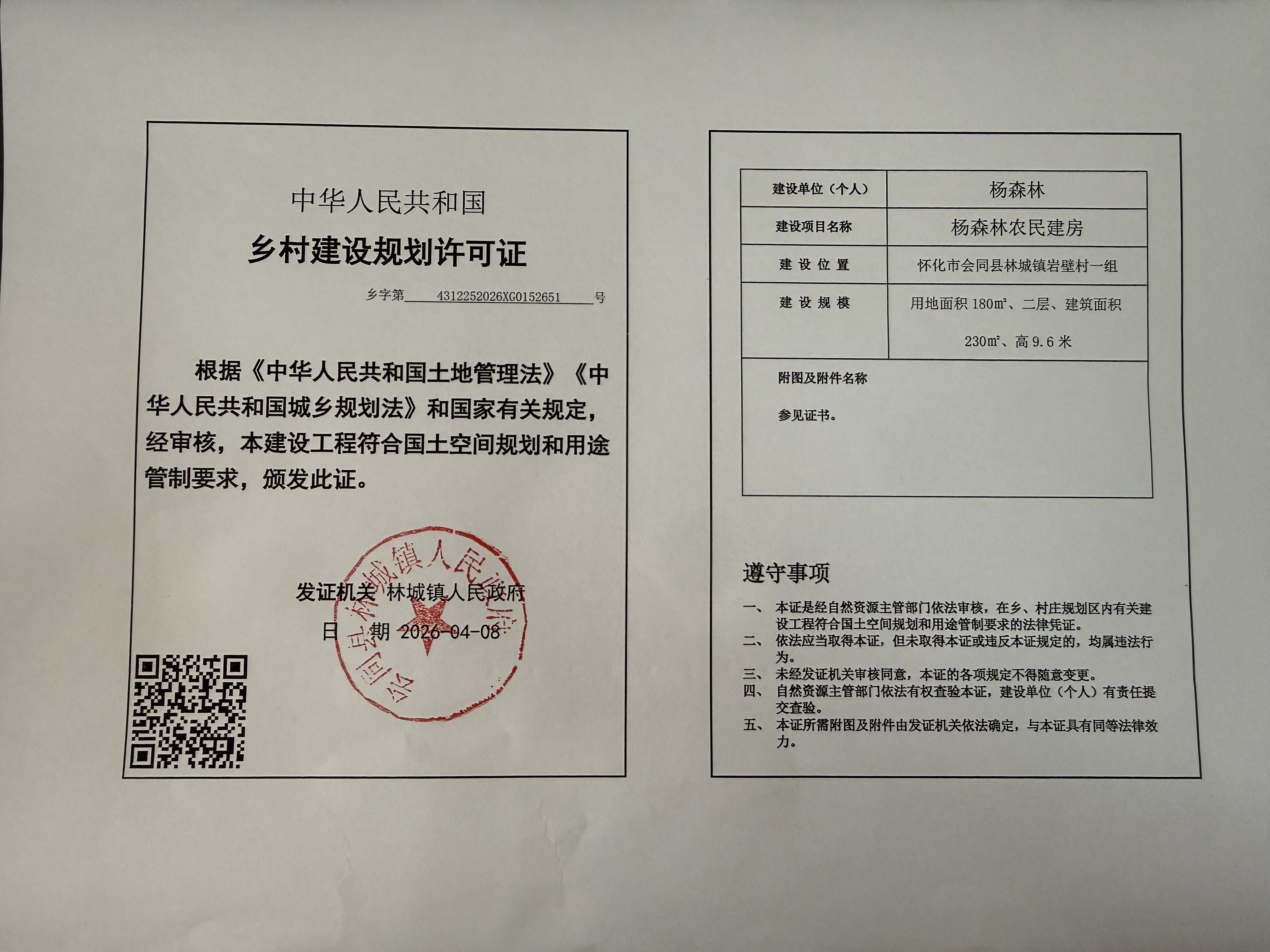 中华人民共和国

乡村建设规划许可证

乡字第 4312252026XG0152651 号

根据《中华人民共和国土地管理法》《中华人民共和国城乡规划法》和国家有关规定，经审核，本建设工程符合国土空间规划和用途管制要求，颁发此证。

会同县林城镇人民政府

发证机关 林城镇人民政府

日 期 2026-04-08

| 建设单位（个人） | 杨森林 |
|---|---|
| 建设项目名称 | 杨森林农民建房 |
| 建 设 位 置 | 怀化市会同县林城镇岩壁村一组 |
| 建 设 规 模 | 用地面积 180㎡、二层、建筑面积 230㎡、高 9.6 米 |

附图及附件名称

参见证书。

遵守事项

一、 本证是经自然资源主管部门依法审核，在乡、村庄规划区内有关建设工程符合国土空间规划和用途管制要求的法律凭证。
二、 依法应当取得本证，但未取得本证或违反本证规定的，均属违法行为。
三、 未经发证机关审核同意，本证的各项规定不得随意变更。
四、 自然资源主管部门依法有权查验本证，建设单位（个人）有责任提交查验。
五、 本证所需附图及附件由发证机关依法确定，与本证具有同等法律效力。